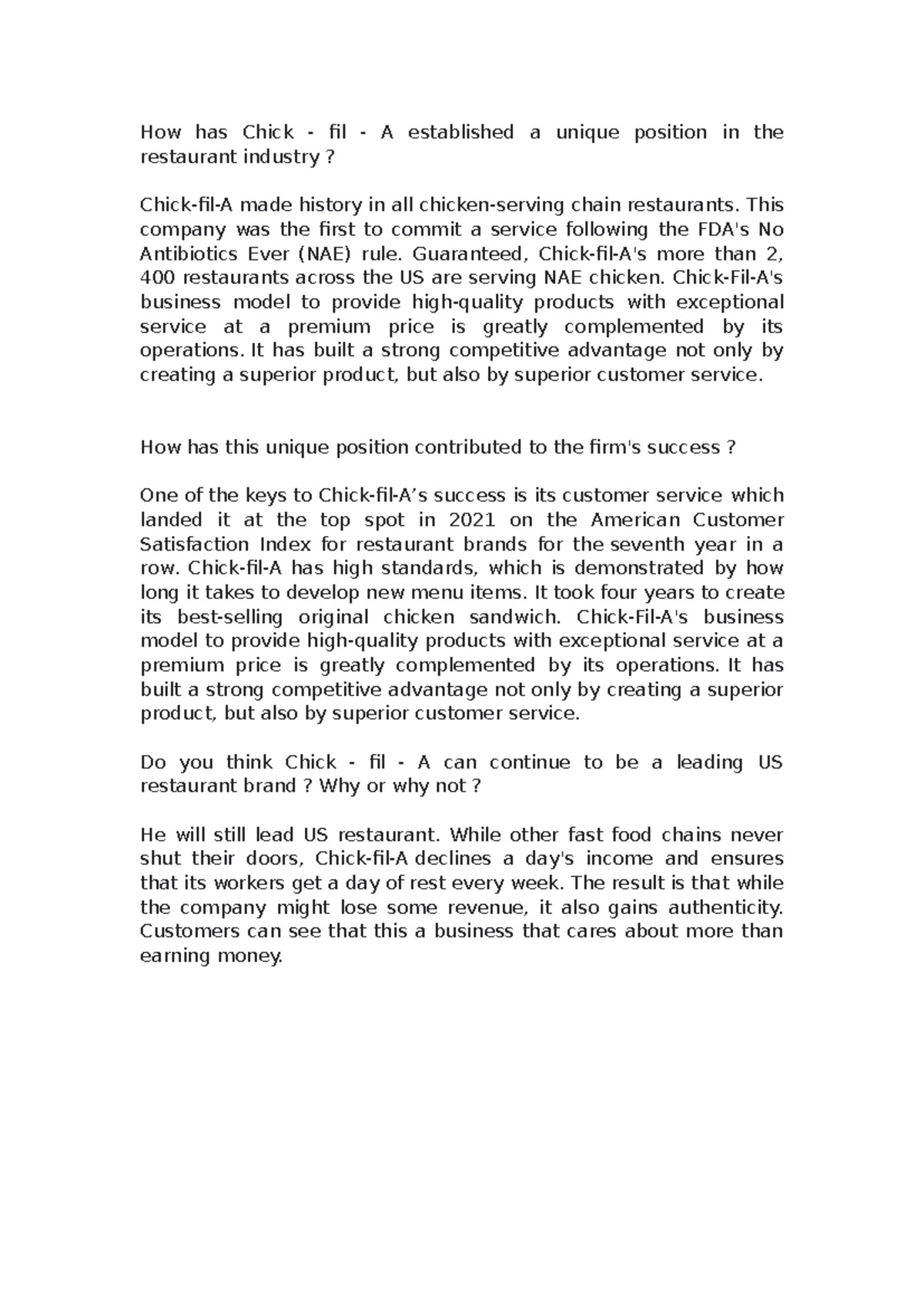 How has Chick - fil - A established a unique position in the restaurant industry ?

Chick-fil-A made history in all chicken-serving chain restaurants. This company was the first to commit a service following the FDA's No Antibiotics Ever (NAE) rule. Guaranteed, Chick-fil-A's more than 2, 400 restaurants across the US are serving NAE chicken. Chick-Fil-A's business model to provide high-quality products with exceptional service at a premium price is greatly complemented by its operations. It has built a strong competitive advantage not only by creating a superior product, but also by superior customer service.

How has this unique position contributed to the firm's success ?

One of the keys to Chick-fil-A's success is its customer service which landed it at the top spot in 2021 on the American Customer Satisfaction Index for restaurant brands for the seventh year in a row. Chick-fil-A has high standards, which is demonstrated by how long it takes to develop new menu items. It took four years to create its best-selling original chicken sandwich. Chick-Fil-A's business model to provide high-quality products with exceptional service at a premium price is greatly complemented by its operations. It has built a strong competitive advantage not only by creating a superior product, but also by superior customer service.

Do you think Chick - fil - A can continue to be a leading US restaurant brand ? Why or why not ?

He will still lead US restaurant. While other fast food chains never shut their doors, Chick-fil-A declines a day's income and ensures that its workers get a day of rest every week. The result is that while the company might lose some revenue, it also gains authenticity. Customers can see that this a business that cares about more than earning money.